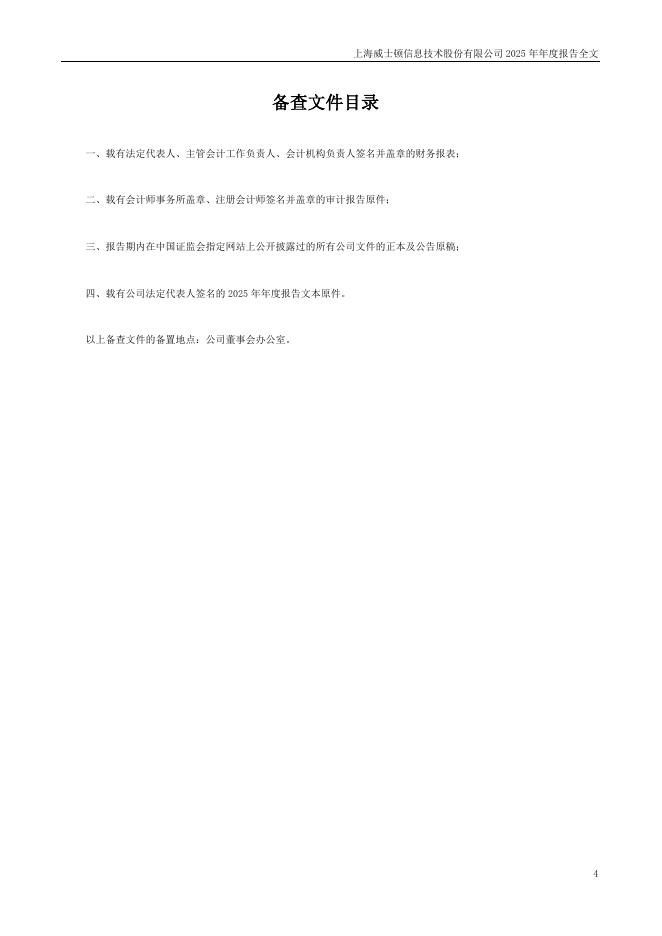 上海威士顿信息技术股份有限公司2025年年度报告全文

备查文件目录

一、载有法定代表人、主管会计工作负责人、会计机构负责人签名并盖章的财务报表；

二、载有会计师事务所盖章、注册会计师签名并盖章的审计报告原件；

三、报告期内在中国证监会指定网站上公开披露过的所有公司文件的正本及公告原稿；

四、载有公司法定代表人签名的2025年年度报告文本原件。

以上备查文件的备置地点：公司董事会办公室。

4